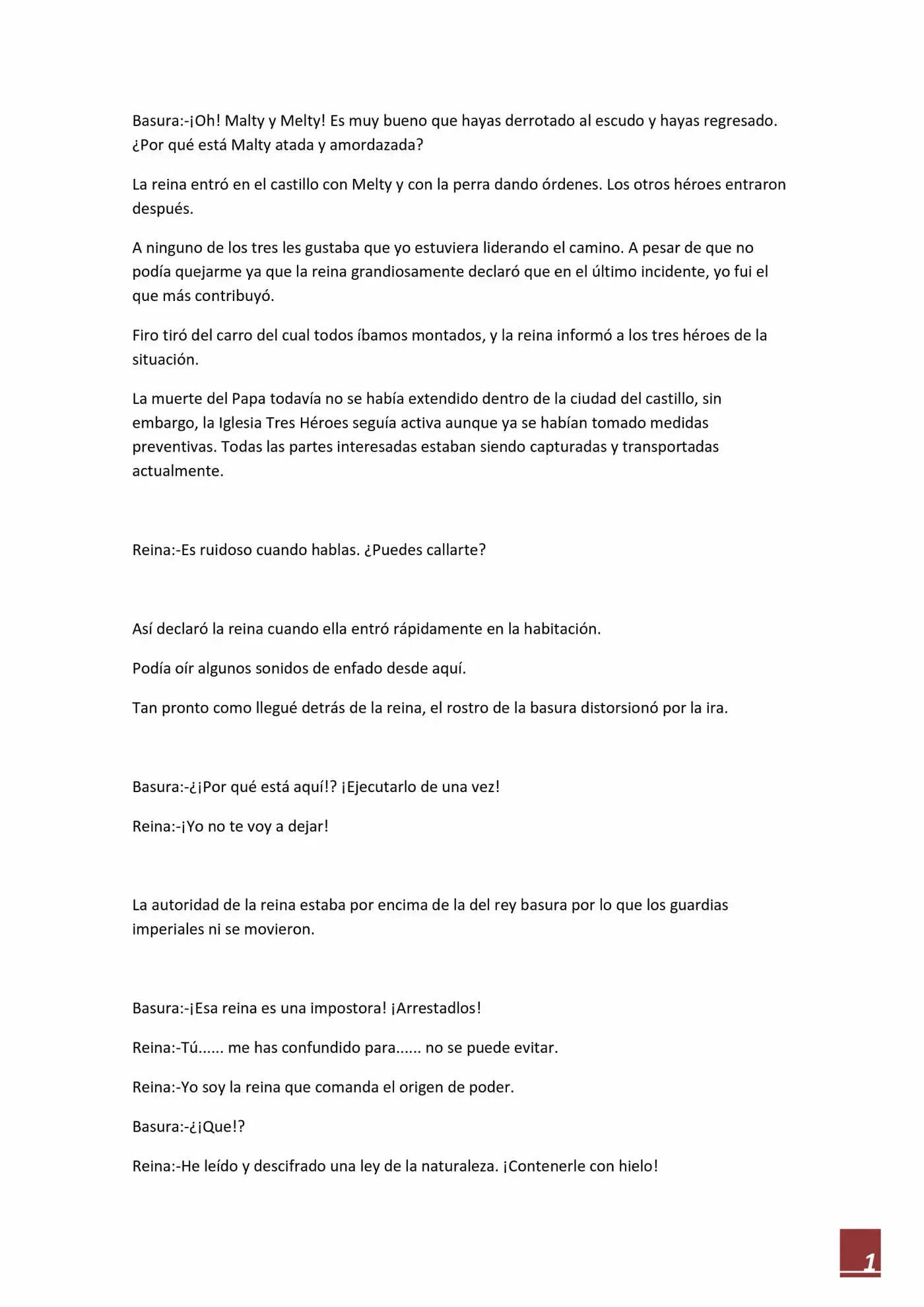 Basura:-¡Oh! Malty y Melty! Es muy bueno que hayas derrotado al escudo y hayas regresado. ¿Por qué está Malty atada y amordazada?

La reina entró en el castillo con Melty y con la perra dando órdenes. Los otros héroes entraron después.

A ninguno de los tres les gustaba que yo estuviera liderando el camino. A pesar de que no podía quejarme ya que la reina grandiosamente declaró que en el último incidente, yo fui el que más contribuyó.

Firo tiró del carro del cual todos íbamos montados, y la reina informó a los tres héroes de la situación.

La muerte del Papa todavía no se había extendido dentro de la ciudad del castillo, sin embargo, la Iglesia Tres Héroes seguía activa aunque ya se habían tomado medidas preventivas. Todas las partes interesadas estaban siendo capturadas y transportadas actualmente.

Reina:-Es ruidoso cuando hablas. ¿Puedes callarte?

Así declaró la reina cuando ella entró rápidamente en la habitación.

Podía oír algunos sonidos de enfado desde aquí.

Tan pronto como llegué detrás de la reina, el rostro de la basura distorsionó por la ira.

Basura:-¿¡Por qué está aquí!? ¡Ejecutarlo de una vez!

Reina:-¡Yo no te voy a dejar!

La autoridad de la reina estaba por encima de la del rey basura por lo que los guardias imperiales ni se movieron.

Basura:-¡Esa reina es una impostora! ¡Arrestadlos!

Reina:-Tú...... me has confundido para...... no se puede evitar.

Reina:-Yo soy la reina que comanda el origen de poder.

Basura:-¿¡Que!?

Reina:-He leído y descifrado una ley de la naturaleza. ¡Contenerle con hielo!

1